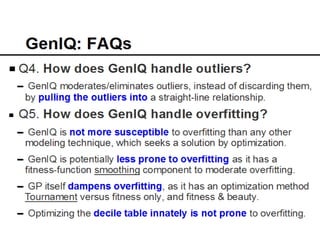 GenIQ: FAQs

▪ Q4. How does GenIQ handle outliers?

– GenIQ moderates/eliminates outliers, instead of discarding them, by pulling the outliers into a straight-line relationship.

▪ Q5. How does GenIQ handle overfitting?

– GenIQ is not more susceptible to overfitting than any other modeling technique, which seeks a solution by optimization.

– GenIQ is potentially less prone to overfitting as it has a fitness-function smoothing component to moderate overfitting.

– GP itself dampens overfitting, as it has an optimization method Tournament versus fitness only, and fitness & beauty.

– Optimizing the decile table innately is not prone to overfitting.